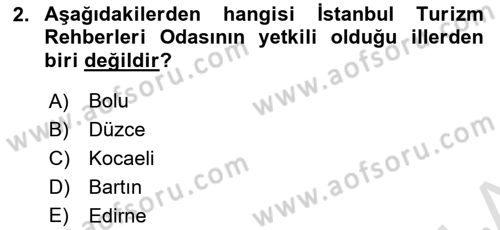 2. Aşağıdakilerden hangisi İstanbul Turizm Rehberleri Odasının yetkili olduğu illerden biri değildir?

A) Bolu
B) Düzce
C) Kocaeli
D) Bartın
E) Edirne

www.aofsoru.com
www.aofsoru.com
www.aofsoru.com
www.aofsoru.com